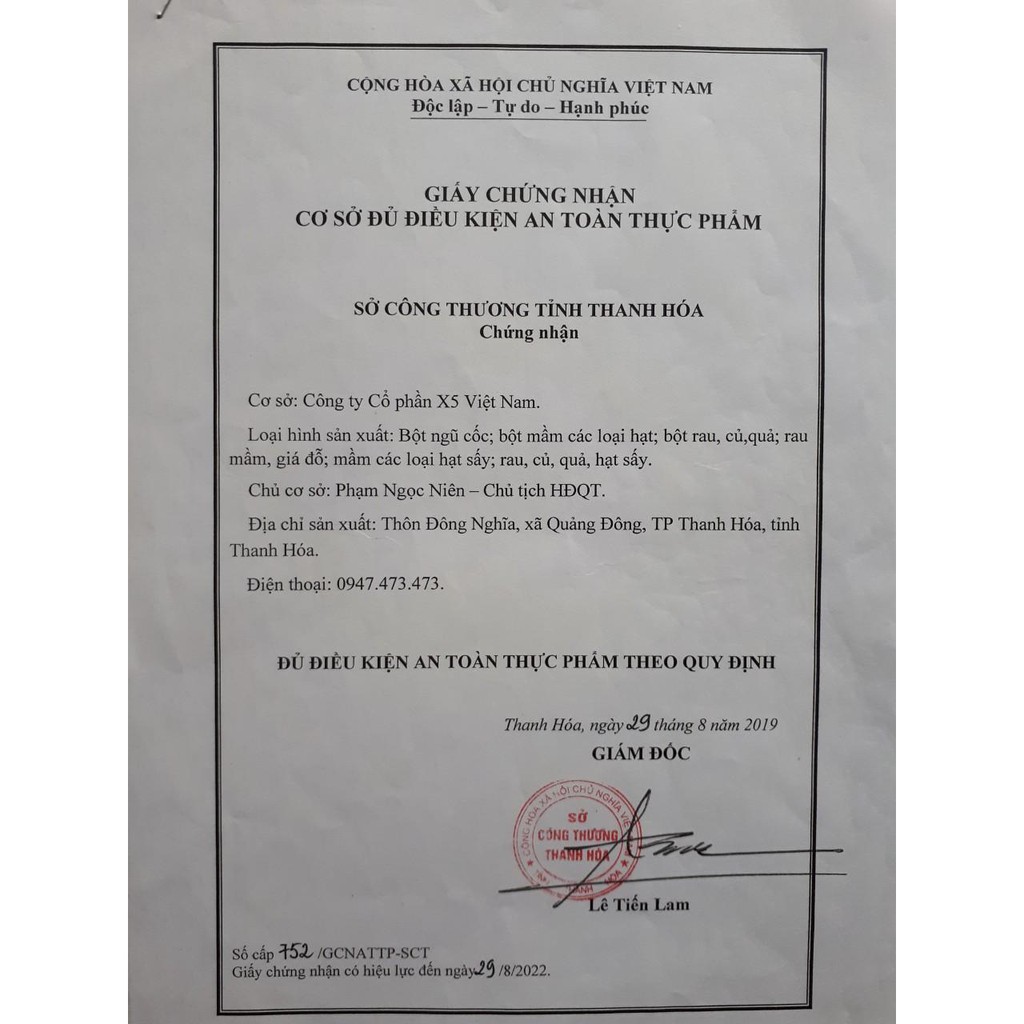 CỘNG HÒA XÃ HỘI CHỦ NGHĨA VIỆT NAM
Độc lập – Tự do – Hạnh phúc

GIẤY CHỨNG NHẬN
CƠ SỞ ĐỦ ĐIỀU KIỆN AN TOÀN THỰC PHẨM

SỞ CÔNG THƯƠNG TỈNH THANH HÓA
Chứng nhận

Cơ sở: Công ty Cổ phần X5 Việt Nam.

Loại hình sản xuất: Bột ngũ cốc; bột mầm các loại hạt; bột rau, củ,quả; rau mầm, giá đỗ; mầm các loại hạt sấy; rau, củ, quả, hạt sấy.

Chủ cơ sở: Phạm Ngọc Niên – Chủ tịch HĐQT.

Địa chỉ sản xuất: Thôn Đông Nghĩa, xã Quảng Đông, TP Thanh Hóa, tỉnh Thanh Hóa.

Điện thoại: 0947.473.473.

ĐỦ ĐIỀU KIỆN AN TOÀN THỰC PHẨM THEO QUY ĐỊNH

Thanh Hóa, ngày 29 tháng 8 năm 2019
GIÁM ĐỐC

CỘNG HÒA XÃ HỘI CHỦ NGHĨA VIỆT NAM
SỞ
CÔNG THƯƠNG
THANH HÓA

Lê Tiến Lam

Số cấp 752 /GCNATTP-SCT
Giấy chứng nhận có hiệu lực đến ngày 29 /8/2022.